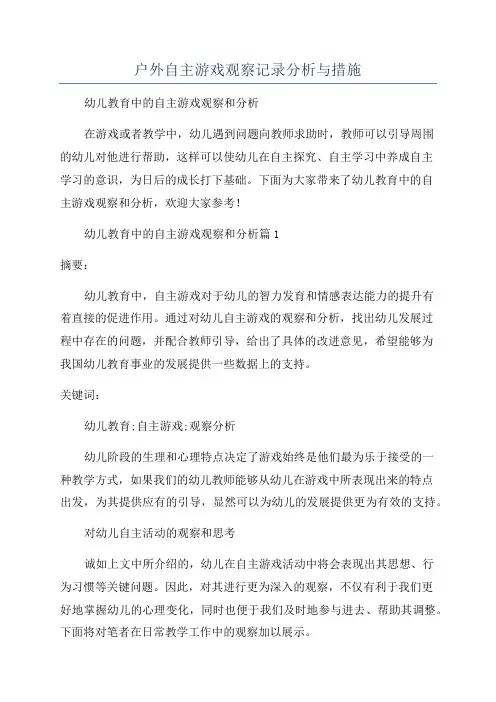 户外自主游戏观察记录分析与措施

幼儿教育中的自主游戏观察和分析

在游戏或者教学中，幼儿遇到问题向教师求助时，教师可以引导周围的幼儿对他进行帮助，这样可以使幼儿在自主探究、自主学习中养成自主学习的意识，为日后的成长打下基础。下面为大家带来了幼儿教育中的自主游戏观察和分析，欢迎大家参考!

幼儿教育中的自主游戏观察和分析篇1

摘要：

幼儿教育中，自主游戏对于幼儿的智力发育和情感表达能力的提升有着直接的促进作用。通过对幼儿自主游戏的观察和分析，找出幼儿发展过程中存在的问题，并配合教师引导，给出了具体的改进意见，希望能够为我国幼儿教育事业的发展提供一些数据上的支持。

关键词：

幼儿教育;自主游戏;观察分析

幼儿阶段的生理和心理特点决定了游戏始终是他们最为乐于接受的一种教学方式，如果我们的幼儿教师能够从幼儿在游戏中所表现出来的特点出发，为其提供应有的引导，显然可以为幼儿的发展提供更为有效的支持。

对幼儿自主活动的观察和思考

诚如上文中所介绍的，幼儿在自主游戏活动中将会表现出其思想、行为习惯等关键问题。因此，对其进行更为深入的观察，不仅有利于我们更好地掌握幼儿的心理变化，同时也便于我们及时地参与进去、帮助其调整。下面将对笔者在日常教学工作中的观察加以展示。